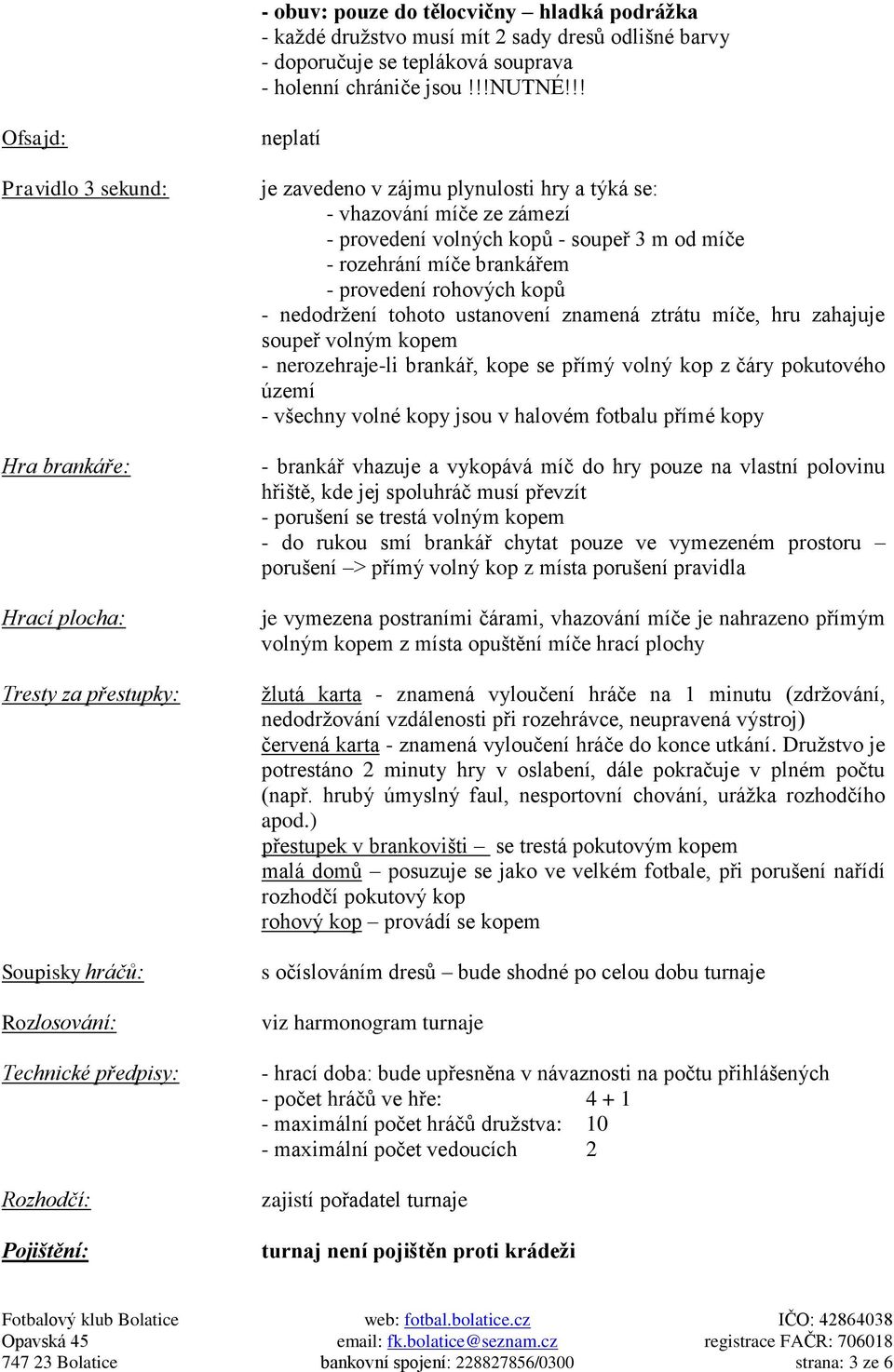 - obuv: pouze do tělocvičny – hladká podrážka
- každé družstvo musí mít 2 sady dresů odlišné barvy
- doporučuje se tepláková souprava
- holenní chrániče jsou !!!NUTNÉ!!!

Ofsajd:

neplatí

Pravidlo 3 sekund:

je zavedeno v zájmu plynulosti hry a týká se:
- vhazování míče ze zámezí
- provedení volných kopů - soupeř 3 m od míče
- rozehrání míče brankářem
- provedení rohových kopů
- nedodržení tohoto ustanovení znamená ztrátu míče, hru zahajuje soupeř volným kopem
- nerozehraje-li brankář, kope se přímý volný kop z čáry pokutového území
- všechny volné kopy jsou v halovém fotbalu přímé kopy

Hra brankáře:

- brankář vhazuje a vykopává míč do hry pouze na vlastní polovinu hřiště, kde jej spoluhráč musí převzít
- porušení se trestá volným kopem
- do rukou smí brankář chytat pouze ve vymezeném prostoru – porušení –> přímý volný kop z místa porušení pravidla

Hrací plocha:

je vymezena postraními čárami, vhazování míče je nahrazeno přímým volným kopem z místa opuštění míče hrací plochy

Tresty za přestupky:

žlutá karta - znamená vyloučení hráče na 1 minutu (zdržování, nedodržování vzdálenosti při rozehrávce, neupravená výstroj)
červená karta - znamená vyloučení hráče do konce utkání. Družstvo je potrestáno 2 minuty hry v oslabení, dále pokračuje v plném počtu (např. hrubý úmyslný faul, nesportovní chování, urážka rozhodčího apod.)
přestupek v brankovišti – se trestá pokutovým kopem
malá domů – posuzuje se jako ve velkém fotbale, při porušení nařídí rozhodčí pokutový kop
rohový kop – provádí se kopem

Soupisky hráčů:

s očíslováním dresů – bude shodné po celou dobu turnaje

Rozlosování:

viz harmonogram turnaje

Technické předpisy:

- hrací doba: bude upřesněna v návaznosti na počtu přihlášených
- počet hráčů ve hře: 4 + 1
- maximální počet hráčů družstva: 10
- maximální počet vedoucích 2

Rozhodčí:

zajistí pořadatel turnaje

Pojištění:

turnaj není pojištěn proti krádeži

Fotbalový klub Bolatice
Opavská 45
747 23 Bolatice

web: fotbal.bolatice.cz
email: fk.bolatice@seznam.cz
bankovní spojení: 228827856/0300

IČO: 42864038
registrace FAČR: 706018
strana: 3 ze 6